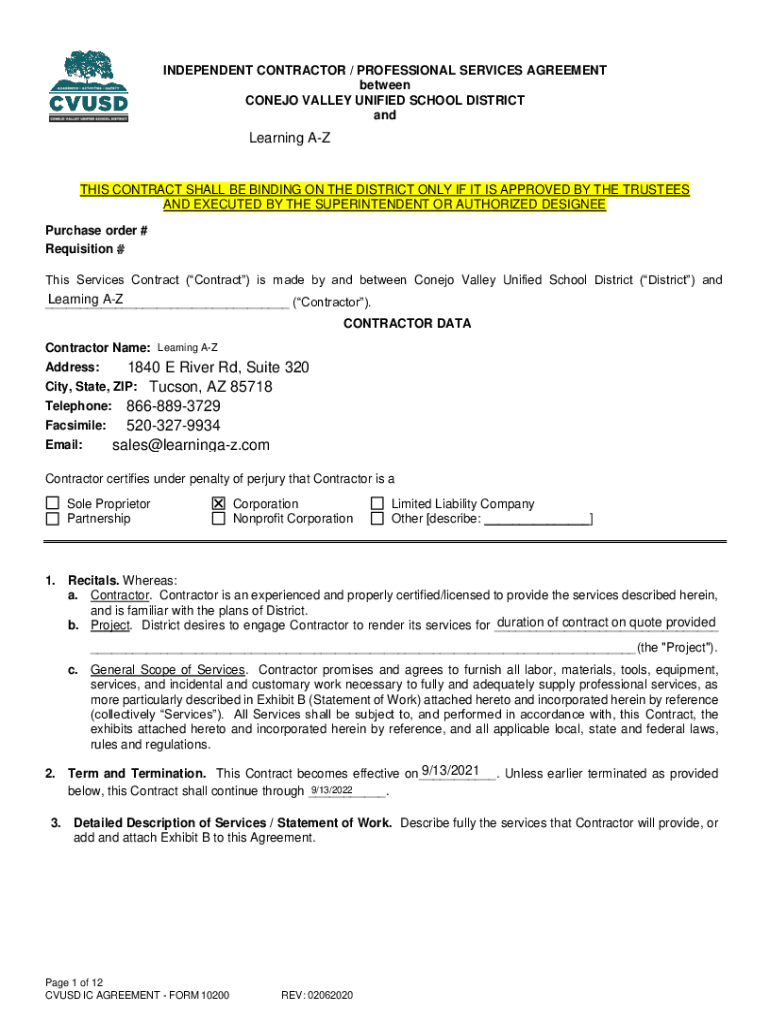 ACHIEVEMENT • ACTIVITIES • SAFETY
CVUSD
CONEJO VALLEY UNIFIED SCHOOL DISTRICT

INDEPENDENT CONTRACTOR / PROFESSIONAL SERVICES AGREEMENT
between
CONEJO VALLEY UNIFIED SCHOOL DISTRICT
and

Learning A-Z

THIS CONTRACT SHALL BE BINDING ON THE DISTRICT ONLY IF IT IS APPROVED BY THE TRUSTEES AND EXECUTED BY THE SUPERINTENDENT OR AUTHORIZED DESIGNEE

Purchase order #
Requisition #

This Services Contract ("Contract") is made by and between Conejo Valley Unified School District ("District") and Learning A-Z ("Contractor").

CONTRACTOR DATA

Contractor Name: Learning A-Z
Address: 1840 E River Rd, Suite 320
City, State, ZIP: Tucson, AZ 85718
Telephone: 866-889-3729
Facsimile: 520-327-9934
Email: sales@learninga-z.com

Contractor certifies under penalty of perjury that Contractor is a

☐ Sole Proprietor
☐ Partnership
☒ Corporation
☐ Nonprofit Corporation
☐ Limited Liability Company
☐ Other [describe: _______________]

1. Recitals. Whereas:
a. Contractor. Contractor is an experienced and properly certified/licensed to provide the services described herein, and is familiar with the plans of District.
b. Project. District desires to engage Contractor to render its services for duration of contract on quote provided (the "Project").
c. General Scope of Services. Contractor promises and agrees to furnish all labor, materials, tools, equipment, services, and incidental and customary work necessary to fully and adequately supply professional services, as more particularly described in Exhibit B (Statement of Work) attached hereto and incorporated herein by reference (collectively "Services"). All Services shall be subject to, and performed in accordance with, this Contract, the exhibits attached hereto and incorporated herein by reference, and all applicable local, state and federal laws, rules and regulations.

2. Term and Termination. This Contract becomes effective on 9/13/2021. Unless earlier terminated as provided below, this Contract shall continue through 9/13/2022.

3. Detailed Description of Services / Statement of Work. Describe fully the services that Contractor will provide, or add and attach Exhibit B to this Agreement.

Page 1 of 12
CVUSD IC AGREEMENT - FORM 10200
REV: 02062020